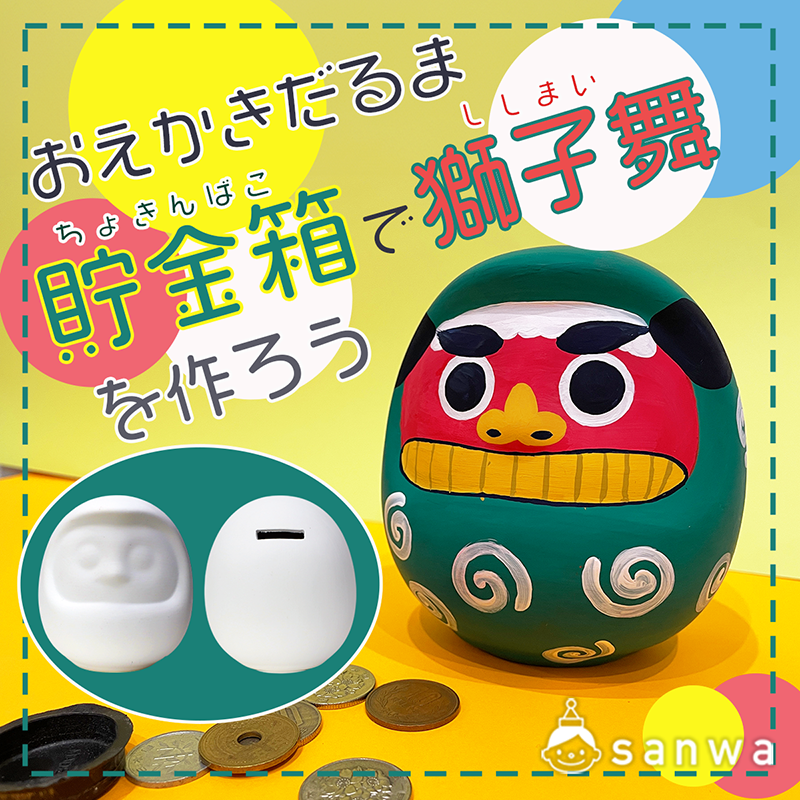 おえかきだるま
ちょきんばこ
貯金箱で
ししまい
獅子舞
を作ろう

sanwa